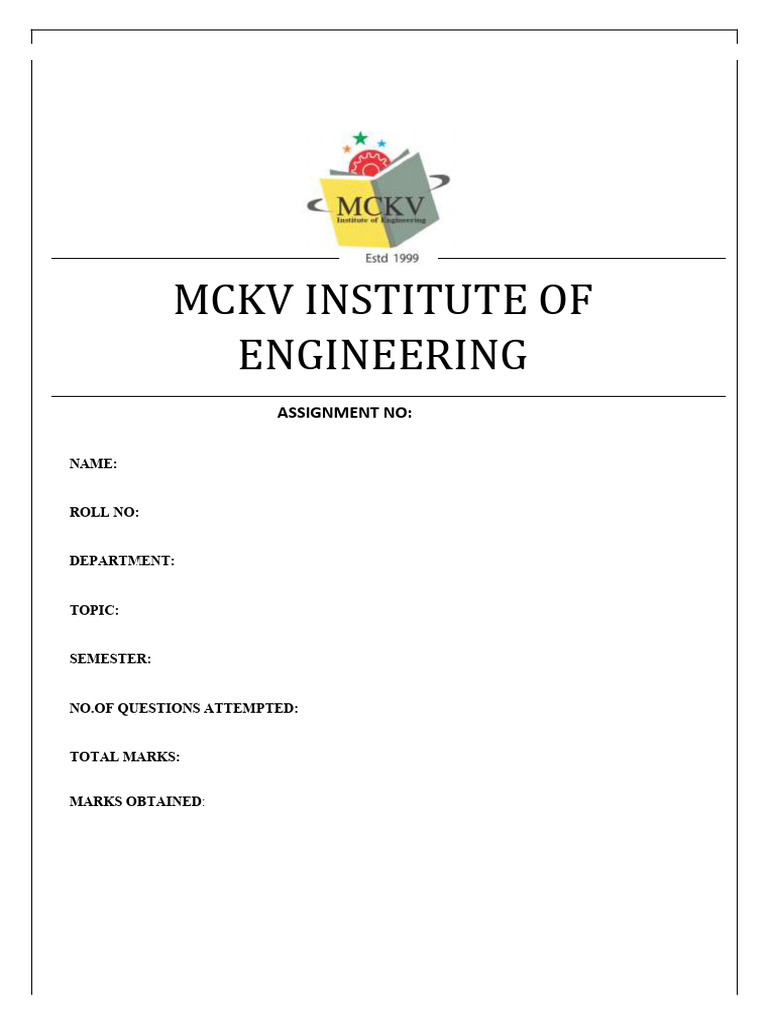 MCKV
Institute of Engineering

Estd 1999

MCKV INSTITUTE OF ENGINEERING

ASSIGNMENT NO:

NAME:

ROLL NO:

DEPARTMENT:

TOPIC:

SEMESTER:

NO.OF QUESTIONS ATTEMPTED:

TOTAL MARKS:

MARKS OBTAINED: